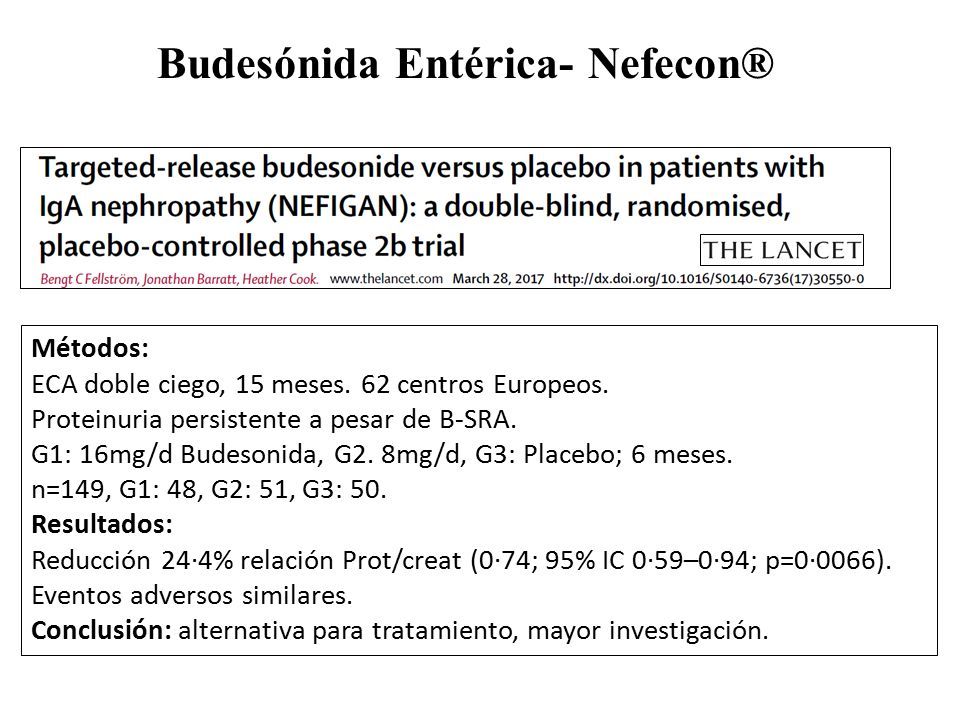 Budesónida Entérica- Nefecon®

Targeted-release budesonide versus placebo in patients with IgA nephropathy (NEFIGAN): a double-blind, randomised, placebo-controlled phase 2b trial

THE LANCET

Bengt C Fellström, Jonathan Barratt, Heather Cook. www.thelancet.com March 28, 2017 http://dx.doi.org/10.1016/S0140-6736(17)30550-0

**Métodos:**
ECA doble ciego, 15 meses. 62 centros Europeos.
Proteinuria persistente a pesar de B-SRA.
G1: 16mg/d Budesonida, G2. 8mg/d, G3: Placebo; 6 meses.
n=149, G1: 48, G2: 51, G3: 50.
**Resultados:**
Reducción 24·4% relación Prot/creat (0·74; 95% IC 0·59–0·94; p=0·0066).
Eventos adversos similares.
**Conclusión:** alternativa para tratamiento, mayor investigación.